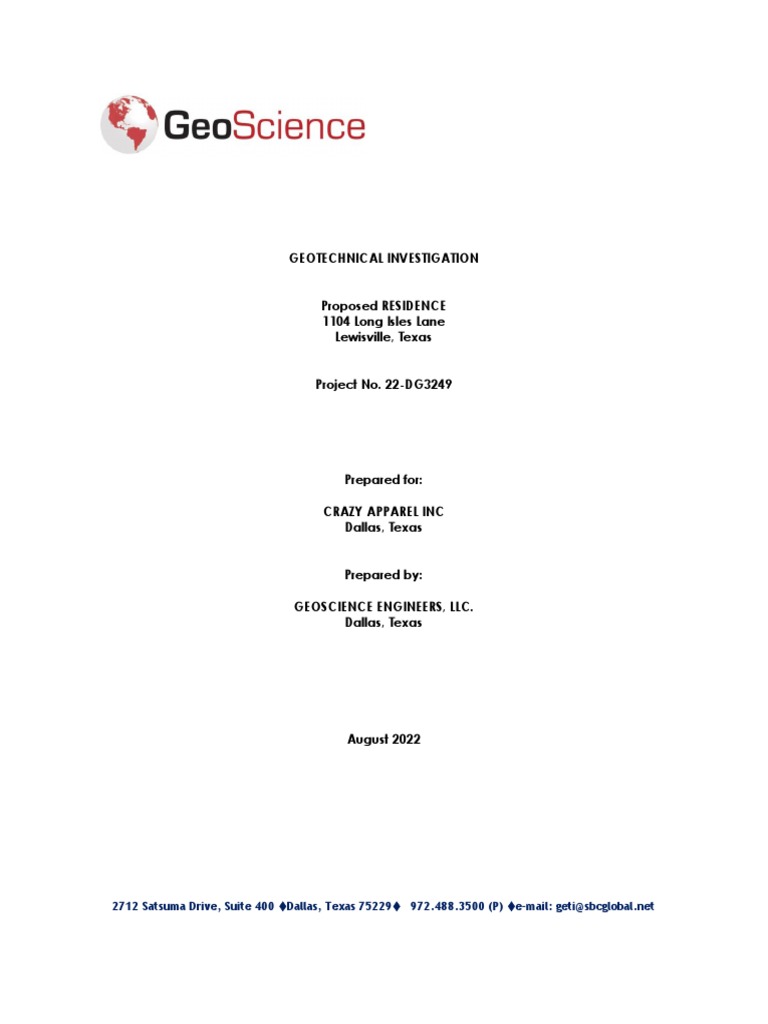 GeoScience

GEOTECHNICAL INVESTIGATION

Proposed RESIDENCE
1104 Long Isles Lane
Lewisville, Texas

Project No. 22-DG3249

Prepared for:

CRAZY APPAREL INC
Dallas, Texas

Prepared by:

GEOSCIENCE ENGINEERS, LLC.
Dallas, Texas

August 2022

2712 Satsuma Drive, Suite 400 ♦Dallas, Texas 75229♦ 972.488.3500 (P) ♦e-mail: geti@sbcglobal.net